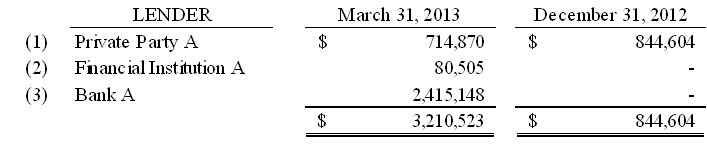 |  | LENDER | March 31, 2013 | December 31, 2012 |
|---|---|---|---|
| (1) | Private Party A | $ 714,870 | $ 844,604 |
| (2) | Financial Institution A | 80,505 | - |
| (3) | Bank A | 2,415,148 | - |
|  |  | $ 3,210,523 | $ 844,604 |